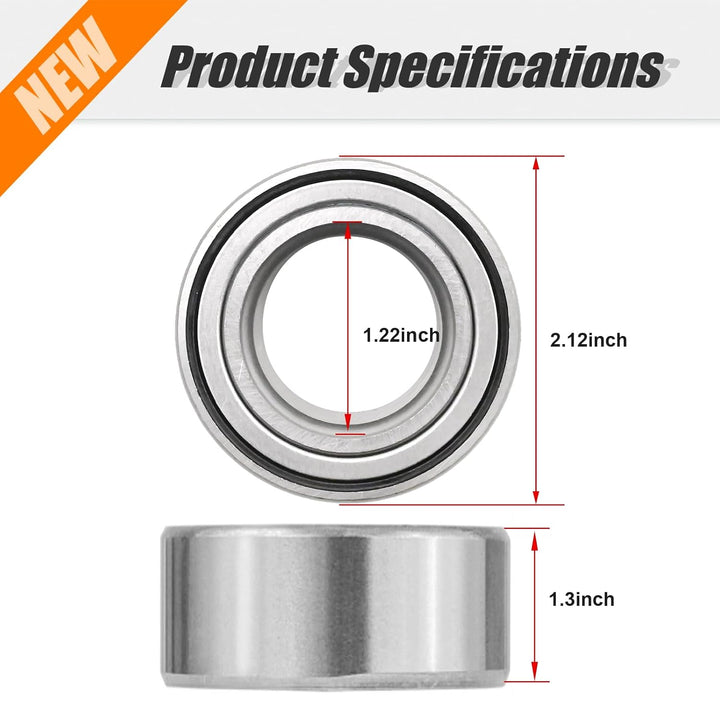 NEW

Product Specifications

1.22inch

2.12inch

1.3inch